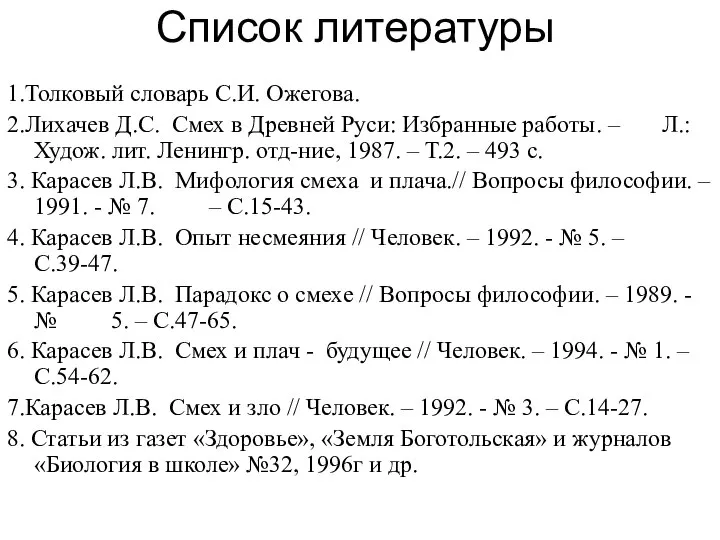 Список литературы

1.Толковый словарь С.И. Ожегова.

2.Лихачев Д.С. Смех в Древней Руси: Избранные работы. – Л.: Худож. лит. Ленингр. отд-ние, 1987. – Т.2. – 493 с.

3. Карасев Л.В. Мифология смеха и плача.// Вопросы философии. – 1991. - № 7. – С.15-43.

4. Карасев Л.В. Опыт несмеяния // Человек. – 1992. - № 5. – С.39-47.

5. Карасев Л.В. Парадокс о смехе // Вопросы философии. – 1989. - № 5. – С.47-65.

6. Карасев Л.В. Смех и плач - будущее // Человек. – 1994. - № 1. – С.54-62.

7.Карасев Л.В. Смех и зло // Человек. – 1992. - № 3. – С.14-27.

8. Статьи из газет «Здоровье», «Земля Боготольская» и журналов «Биология в школе» №32, 1996г и др.